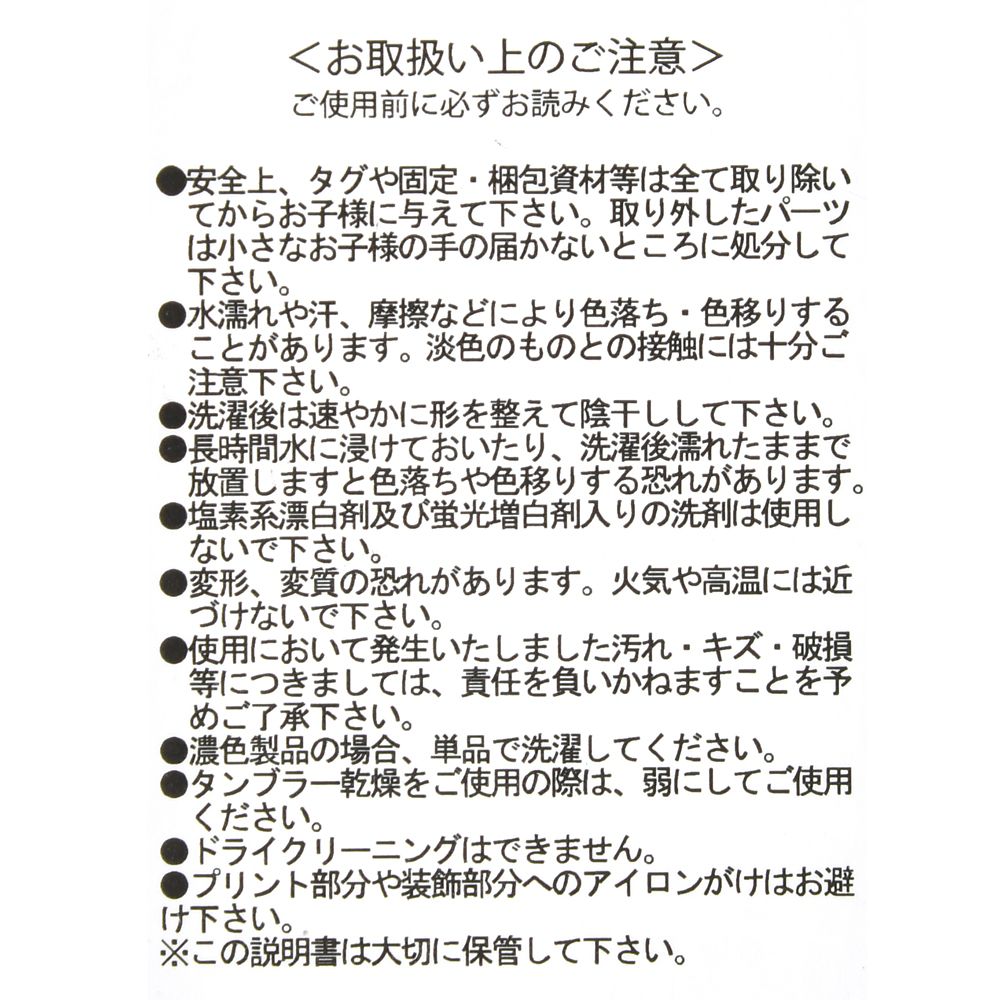 ＜お取扱い上のご注意＞
ご使用前に必ずお読みください。

●安全上、タグや固定・梱包資材等は全て取り除いてからお子様に与えて下さい。取り外したパーツは小さなお子様の手の届かないところに処分して下さい。
●水濡れや汗、摩擦などにより色落ち・色移りすることがあります。淡色のものとの接触には十分ご注意下さい。
●洗濯後は速やかに形を整えて陰干しして下さい。
●長時間水に浸けておいたり、洗濯後濡れたままで放置しますと色落ちや色移りする恐れがあります。
●塩素系漂白剤及び蛍光増白剤入りの洗剤は使用しないで下さい。
●変形、変質の恐れがあります。火気や高温には近づけないで下さい。
●使用において発生いたしました汚れ・キズ・破損等につきましては、責任を負いかねますことを予めご了承下さい。
●濃色製品の場合、単品で洗濯してください。
●タンブラー乾燥をご使用の際は、弱にしてご使用ください。
●ドライクリーニングはできません。
●プリント部分や装飾部分へのアイロンがけはお避け下さい。
※この説明書は大切に保管して下さい。